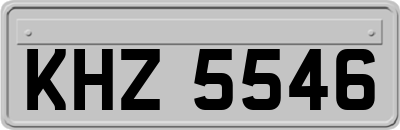 KHZ 5546